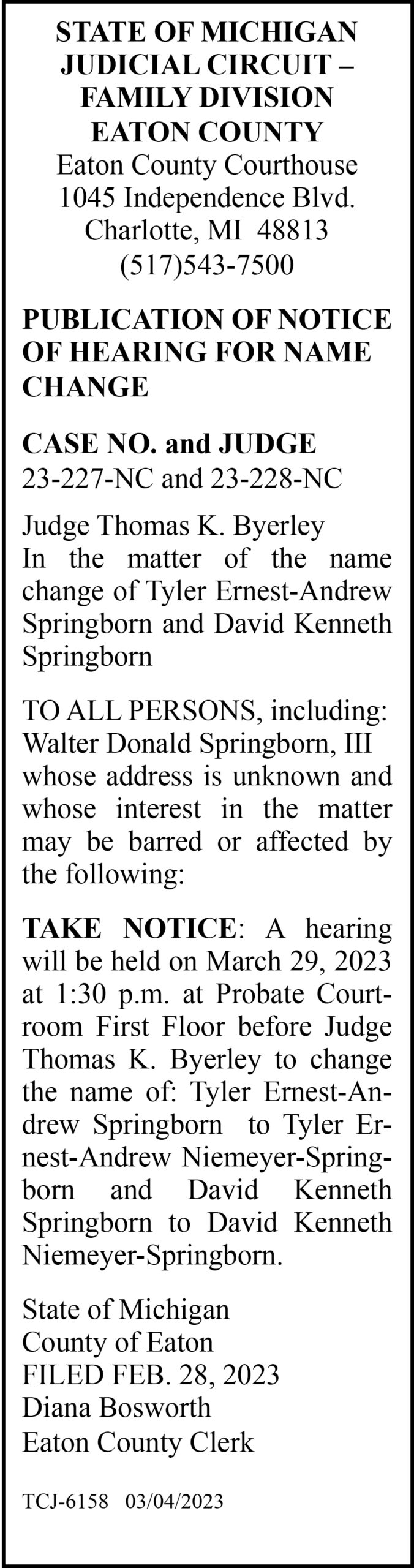 STATE OF MICHIGAN
JUDICIAL CIRCUIT – FAMILY DIVISION
EATON COUNTY
Eaton County Courthouse
1045 Independence Blvd.
Charlotte, MI 48813
(517)543-7500

PUBLICATION OF NOTICE OF HEARING FOR NAME CHANGE

CASE NO. and JUDGE
23-227-NC and 23-228-NC

Judge Thomas K. Byerley
In the matter of the name change of Tyler Ernest-Andrew Springborn and David Kenneth Springborn

TO ALL PERSONS, including: Walter Donald Springborn, III whose address is unknown and whose interest in the matter may be barred or affected by the following:

TAKE NOTICE: A hearing will be held on March 29, 2023 at 1:30 p.m. at Probate Courtroom First Floor before Judge Thomas K. Byerley to change the name of: Tyler Ernest-Andrew Springborn to Tyler Ernest-Andrew Niemeyer-Springborn and David Kenneth Springborn to David Kenneth Niemeyer-Springborn.

State of Michigan
County of Eaton
FILED FEB. 28, 2023
Diana Bosworth
Eaton County Clerk

TCJ-6158 03/04/2023